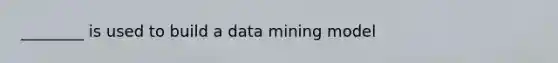 ________ is used to build a data mining model